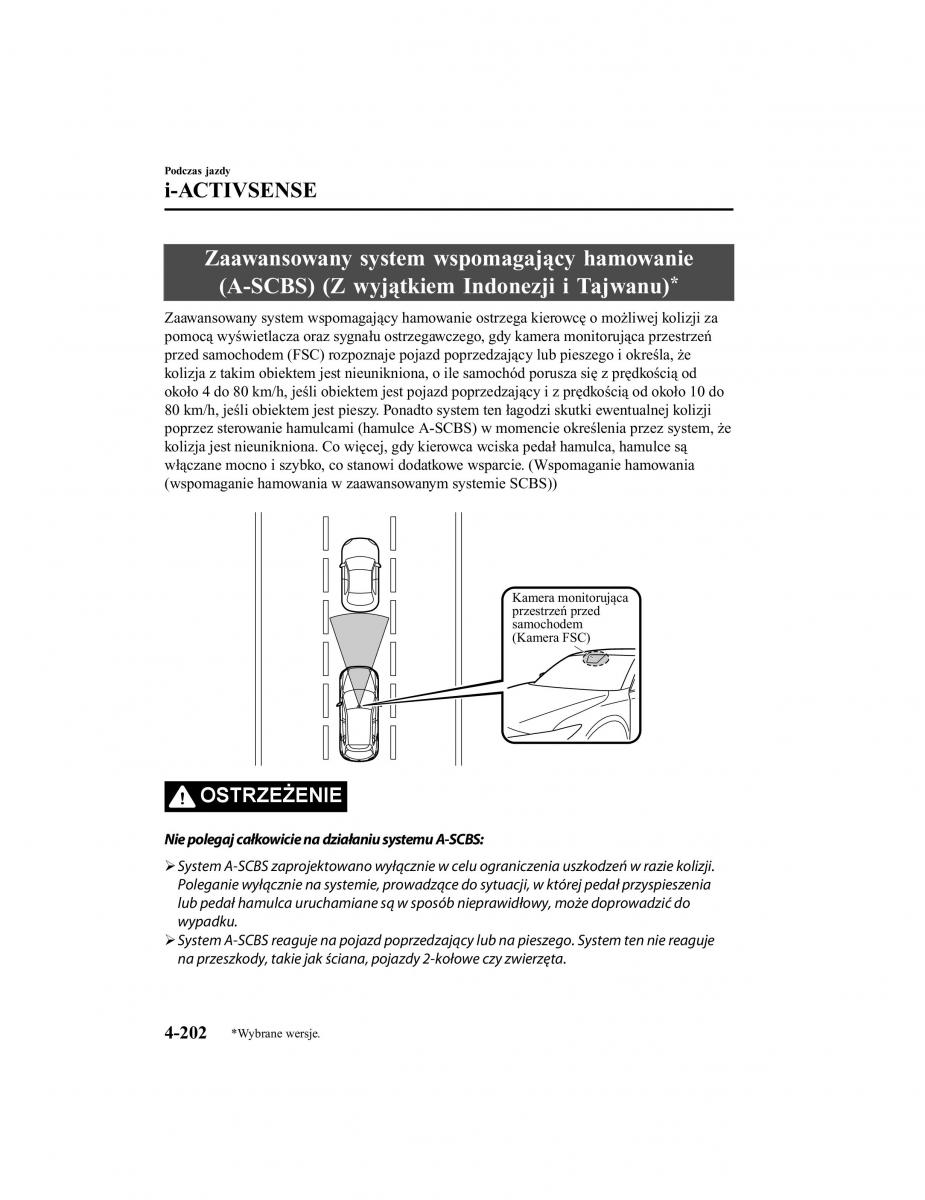 Podczas jazdy
i-ACTIVSENSE

Zaawansowany system wspomagający hamowanie (A-SCBS) (Z wyjątkiem Indonezji i Tajwanu)*

Zaawansowany system wspomagający hamowanie ostrzega kierowcę o możliwej kolizji za pomocą wyświetlacza oraz sygnału ostrzegawczego, gdy kamera monitorująca przestrzeń przed samochodem (FSC) rozpoznaje pojazd poprzedzający lub pieszego i określa, że kolizja z takim obiektem jest nieunikniona, o ile samochód porusza się z prędkością od około 4 do 80 km/h, jeśli obiektem jest pojazd poprzedzający i z prędkością od około 10 do 80 km/h, jeśli obiektem jest pieszy. Ponadto system ten łagodzi skutki ewentualnej kolizji poprzez sterowanie hamulcami (hamulce A-SCBS) w momencie określenia przez system, że kolizja jest nieunikniona. Co więcej, gdy kierowca wciska pedał hamulca, hamulce są włączane mocno i szybko, co stanowi dodatkowe wsparcie. (Wspomaganie hamowania (wspomaganie hamowania w zaawansowanym systemie SCBS))

Kamera monitorująca przestrzeń przed samochodem (Kamera FSC)

OSTRZEŻENIE

Nie polegaj całkowicie na działaniu systemu A-SCBS:

➢ System A-SCBS zaprojektowano wyłącznie w celu ograniczenia uszkodzeń w razie kolizji. Poleganie wyłącznie na systemie, prowadzące do sytuacji, w której pedał przyspieszenia lub pedał hamulca uruchamiane są w sposób nieprawidłowy, może doprowadzić do wypadku.
➢ System A-SCBS reaguje na pojazd poprzedzający lub na pieszego. System ten nie reaguje na przeszkody, takie jak ściana, pojazdy 2-kołowe czy zwierzęta.

4-202 *Wybrane wersje.